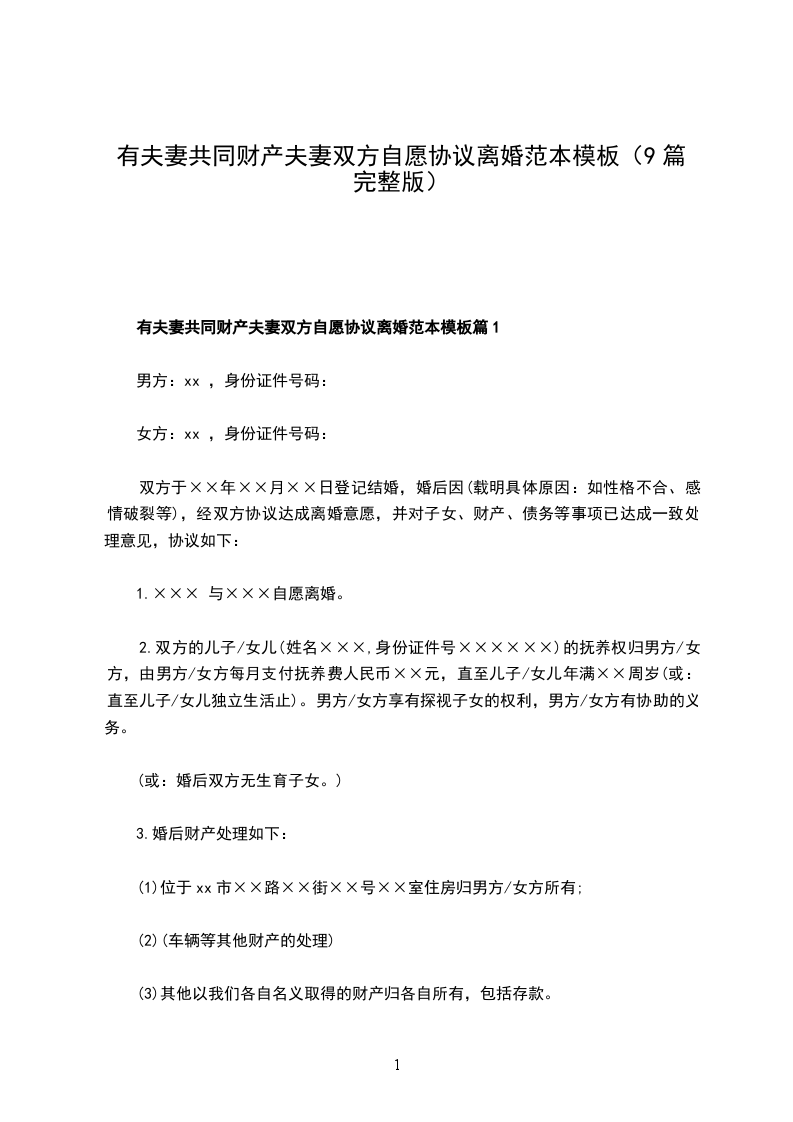 有夫妻共同财产夫妻双方自愿协议离婚范本模板（9篇完整版）

有夫妻共同财产夫妻双方自愿协议离婚范本模板篇1

男方：xx ，身份证件号码：

女方：xx ，身份证件号码：

双方于××年××月××日登记结婚，婚后因(载明具体原因：如性格不合、感情破裂等)，经双方协议达成离婚意愿，并对子女、财产、债务等事项已达成一致处理意见，协议如下：

1.××× 与×××自愿离婚。

2.双方的儿子/女儿(姓名×××,身份证件号××××××)的抚养权归男方/女方，由男方/女方每月支付抚养费人民币××元，直至儿子/女儿年满××周岁(或：直至儿子/女儿独立生活止)。男方/女方享有探视子女的权利，男方/女方有协助的义务。

(或：婚后双方无生育子女。)

3.婚后财产处理如下：

(1)位于xx市××路××街××号××室住房归男方/女方所有;

(2)(车辆等其他财产的处理)

(3)其他以我们各自名义取得的财产归各自所有，包括存款。

1